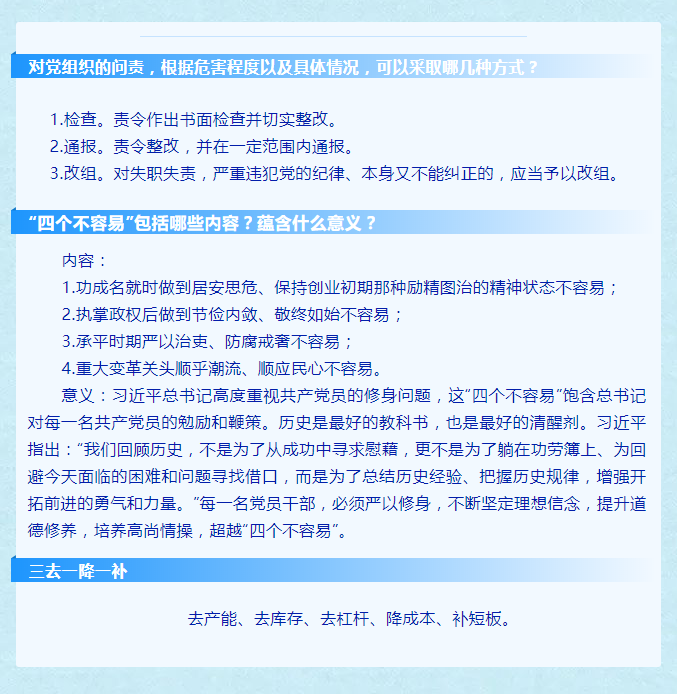 对党组织的问责，根据危害程度以及具体情况，可以采取哪几种方式？

1.检查。责令作出书面检查并切实整改。
2.通报。责令整改，并在一定范围内通报。
3.改组。对失职失责，严重违犯党的纪律、本身又不能纠正的，应当予以改组。

“四个不容易”包括哪些内容？蕴含什么意义？

内容：
1.功成名就时做到居安思危、保持创业初期那种励精图治的精神状态不容易；
2.执掌政权后做到节俭内敛、敬终如始不容易；
3.承平时期严以治吏、防腐戒奢不容易；
4.重大变革关头顺乎潮流、顺应民心不容易。

意义：习近平总书记高度重视共产党员的修身问题，这“四个不容易”饱含总书记对每一名共产党员的勉励和鞭策。历史是最好的教科书，也是最好的清醒剂。习近平指出：“我们回顾历史，不是为了从成功中寻求慰藉，更不是为了躺在功劳簿上、为回避今天面临的困难和问题寻找借口，而是为了总结历史经验、把握历史规律，增强开拓前进的勇气和力量。”每一名党员干部，必须严以修身，不断坚定理想信念，提升道德修养，培养高尚情操，超越“四个不容易”。

三去一降一补

去产能、去库存、去杠杆、降成本、补短板。